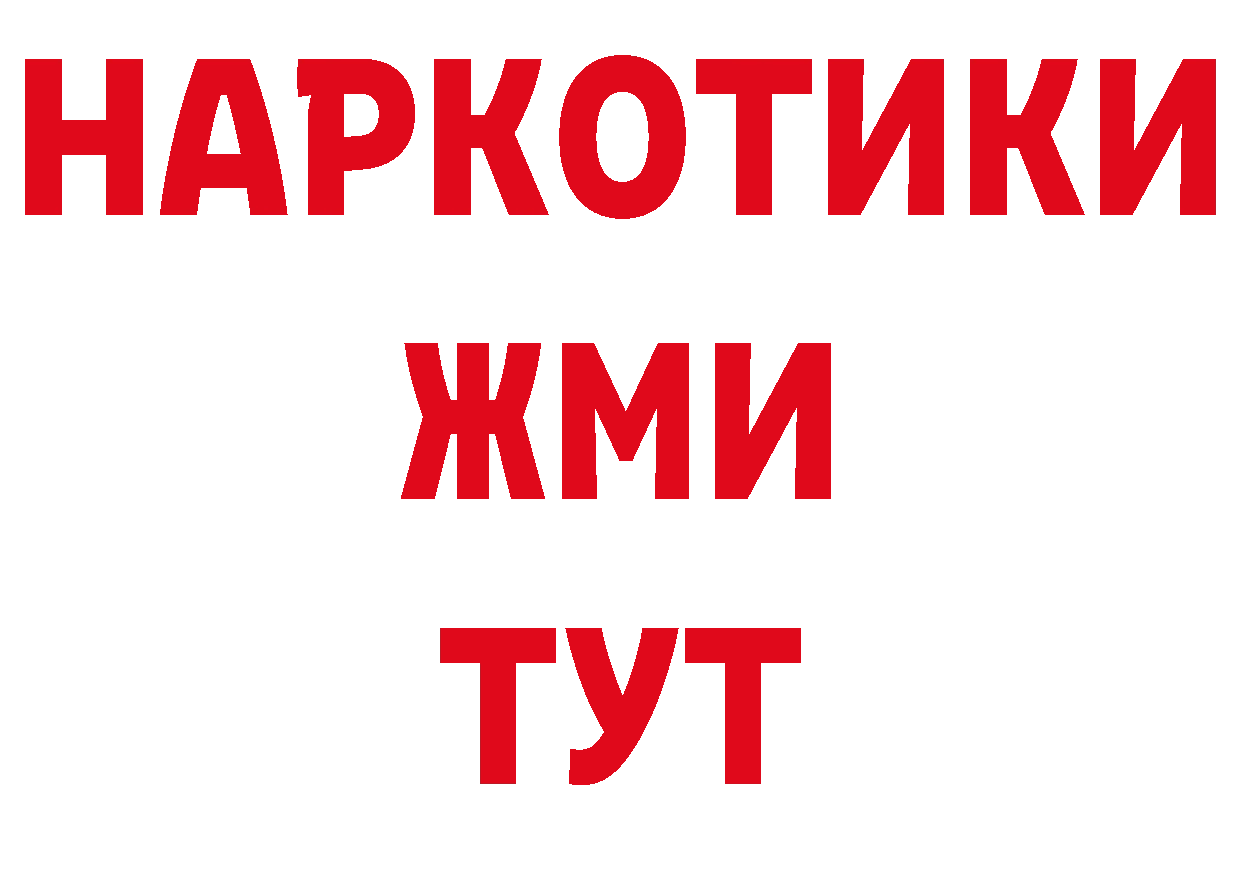 НАРКОТИКИ
ЖМИ
ТУТ